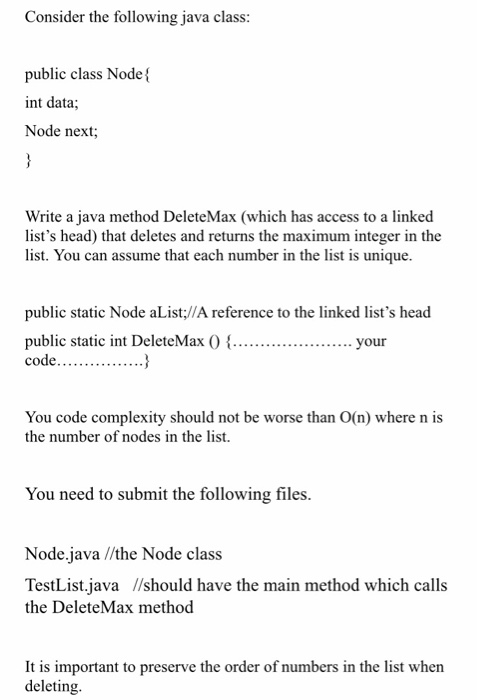 Consider the following java class:

public class Node{

int data;

Node next;

}

Write a java method DeleteMax (which has access to a linked list's head) that deletes and returns the maximum integer in the list. You can assume that each number in the list is unique.

public static Node aList;//A reference to the linked list's head

public static int DeleteMax () {...................... your code...............}

You code complexity should not be worse than O(n) where n is the number of nodes in the list.

You need to submit the following files.

Node.java //the Node class

TestList.java //should have the main method which calls the DeleteMax method

It is important to preserve the order of numbers in the list when deleting.